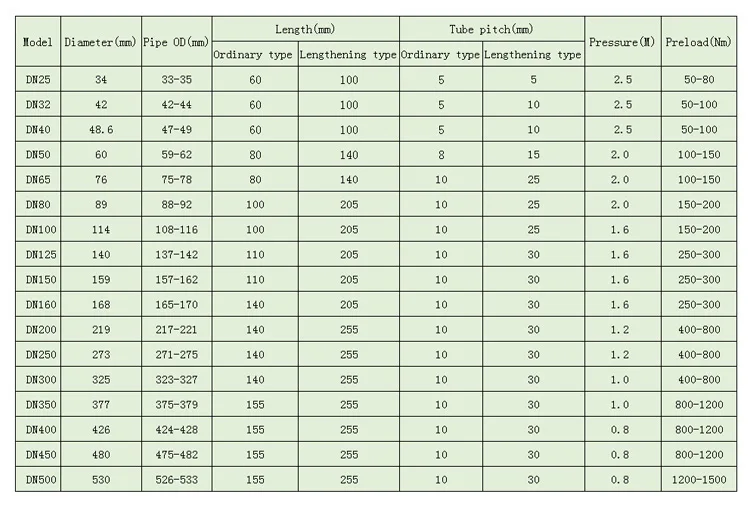 | Model | Diameter(mm) | Pipe OD(mm) | Length(mm) Ordinary type | Length(mm) Lengthening type | Tube pitch(mm) Ordinary type | Tube pitch(mm) Lengthening type | Pressure(M) | Preload(Nm) |
|---|---|---|---|---|---|---|---|---|
| DN25 | 34 | 33-35 | 60 | 100 | 5 | 5 | 2.5 | 50-80 |
| DN32 | 42 | 42-44 | 60 | 100 | 5 | 10 | 2.5 | 50-100 |
| DN40 | 48.6 | 47-49 | 60 | 100 | 5 | 10 | 2.5 | 50-100 |
| DN50 | 60 | 59-62 | 80 | 140 | 8 | 15 | 2.0 | 100-150 |
| DN65 | 76 | 75-78 | 80 | 140 | 10 | 25 | 2.0 | 100-150 |
| DN80 | 89 | 88-92 | 100 | 205 | 10 | 25 | 2.0 | 150-200 |
| DN100 | 114 | 108-116 | 100 | 205 | 10 | 25 | 1.6 | 150-200 |
| DN125 | 140 | 137-142 | 110 | 205 | 10 | 30 | 1.6 | 250-300 |
| DN150 | 159 | 157-162 | 110 | 205 | 10 | 30 | 1.6 | 250-300 |
| DN160 | 168 | 165-170 | 140 | 205 | 10 | 30 | 1.6 | 250-300 |
| DN200 | 219 | 217-221 | 140 | 255 | 10 | 30 | 1.2 | 400-800 |
| DN250 | 273 | 271-275 | 140 | 255 | 10 | 30 | 1.2 | 400-800 |
| DN300 | 325 | 323-327 | 140 | 255 | 10 | 30 | 1.0 | 400-800 |
| DN350 | 377 | 375-379 | 155 | 255 | 10 | 30 | 1.0 | 800-1200 |
| DN400 | 426 | 424-428 | 155 | 255 | 10 | 30 | 0.8 | 800-1200 |
| DN450 | 480 | 475-482 | 155 | 255 | 10 | 30 | 0.8 | 800-1200 |
| DN500 | 530 | 526-533 | 155 | 255 | 10 | 30 | 0.8 | 1200-1500 |